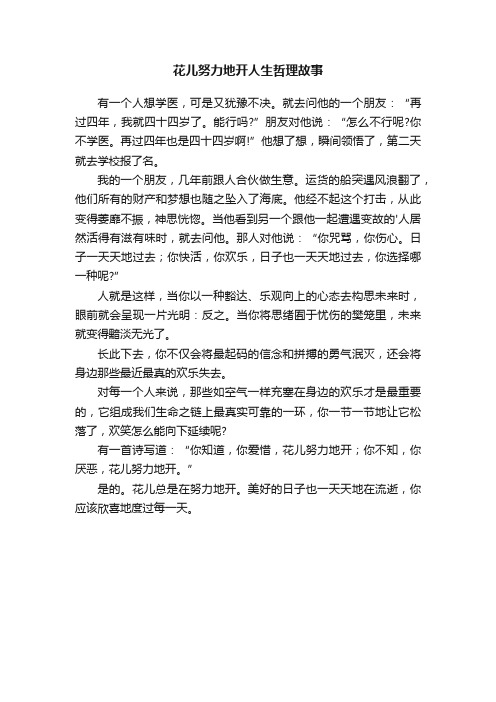 花儿努力地开人生哲理故事

有一个人想学医，可是又犹豫不决。就去问他的一个朋友：“再过四年，我就四十四岁了。能行吗?”朋友对他说：“怎么不行呢?你不学医。再过四年也是四十四岁啊!”他想了想，瞬间领悟了，第二天就去学校报了名。

我的一个朋友，几年前跟人合伙做生意。运货的船突遇风浪翻了，他们所有的财产和梦想也随之坠入了海底。他经不起这个打击，从此变得萎靡不振，神思恍惚。当他看到另一个跟他一起遭遇变故的'人居然活得有滋有味时，就去问他。那人对他说：“你咒骂，你伤心。日子一天天地过去；你快活，你欢乐，日子也一天天地过去，你选择哪一种呢?”

人就是这样，当你以一种豁达、乐观向上的心态去构思未来时，眼前就会呈现一片光明：反之。当你将思绪囿于忧伤的樊笼里，未来就变得黯淡无光了。

长此下去，你不仅会将最起码的信念和拼搏的勇气泯灭，还会将身边那些最近最真的欢乐失去。

对每一个人来说，那些如空气一样充塞在身边的欢乐才是最重要的，它组成我们生命之链上最真实可靠的一环，你一节一节地让它松落了，欢笑怎么能向下延续呢?

有一首诗写道：“你知道，你爱惜，花儿努力地开；你不知，你厌恶，花儿努力地开。”

是的。花儿总是在努力地开。美好的日子也一天天地在流逝，你应该欣喜地度过每一天。